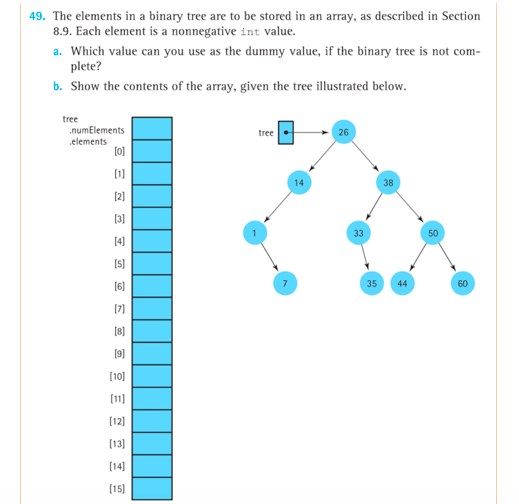 49. The elements in a binary tree are to be stored in an array, as described in Section 8.9. Each element is a nonnegative int value.

a. Which value can you use as the dummy value, if the binary tree is not complete?

b. Show the contents of the array, given the tree illustrated below.

tree
.numElements
.elements
[0]
[1]
[2]
[3]
[4]
[5]
[6]
[7]
[8]
[9]
[10]
[11]
[12]
[13]
[14]
[15]

tree
26
14
38
1
33
50
7
35
44
60